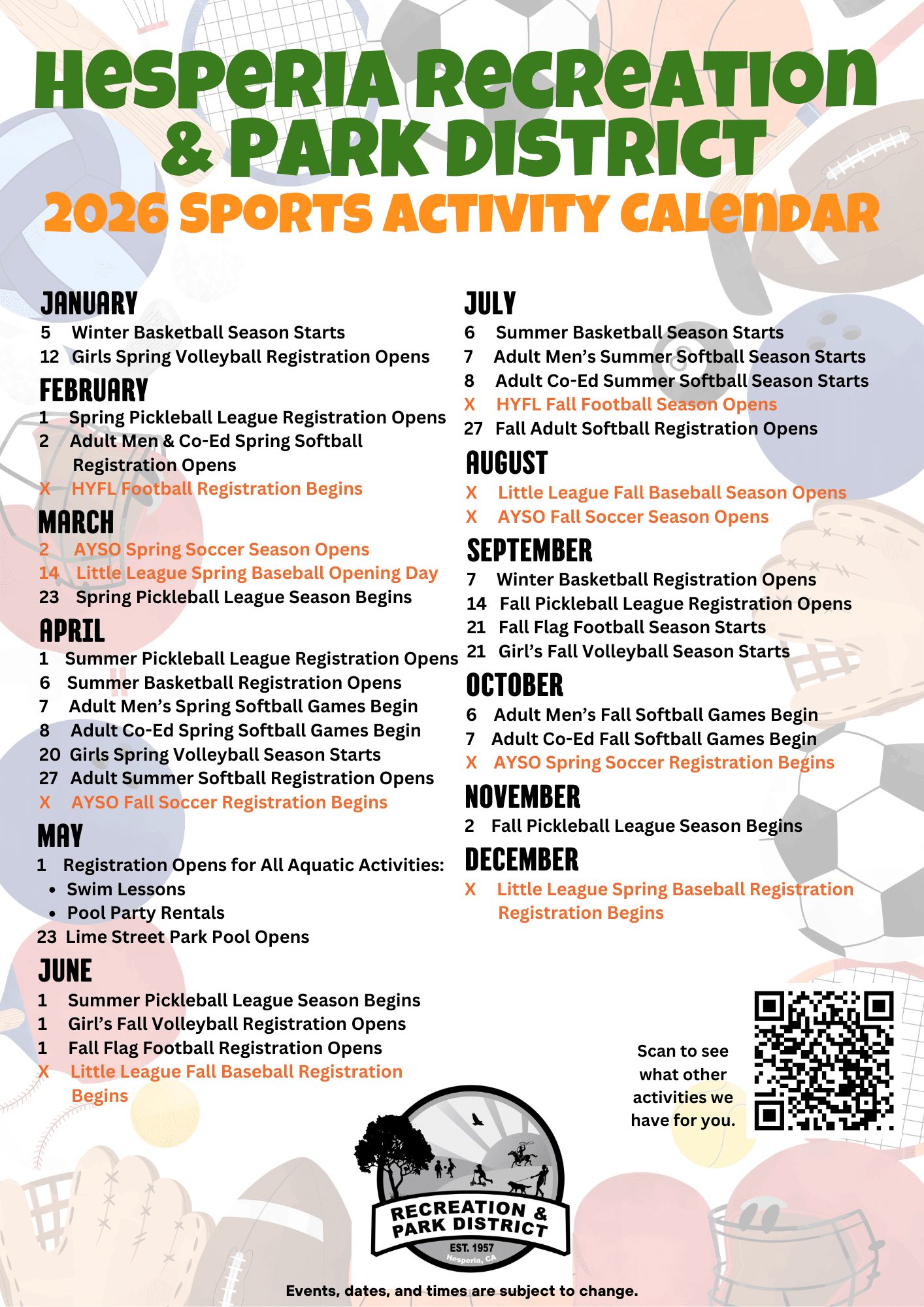 HESPERIA RECREATION & PARK DISTRICT
2026 SPORTS ACTIVITY CALENDAR

JANUARY
5 Winter Basketball Season Starts
12 Girls Spring Volleyball Registration Opens

FEBRUARY
1 Spring Pickleball League Registration Opens
2 Adult Men & Co-Ed Spring Softball Registration Opens
X HYFL Football Registration Begins

MARCH
2 AYSO Spring Soccer Season Opens
14 Little League Spring Baseball Opening Day
23 Spring Pickleball League Season Begins

APRIL
1 Summer Pickleball League Registration Opens
6 Summer Basketball Registration Opens
7 Adult Men's Spring Softball Games Begin
8 Adult Co-Ed Spring Softball Games Begin
20 Girls Spring Volleyball Season Starts
27 Adult Summer Softball Registration Opens
X AYSO Fall Soccer Registration Begins

MAY
1 Registration Opens for All Aquatic Activities:
• Swim Lessons
• Pool Party Rentals
23 Lime Street Park Pool Opens

JUNE
1 Summer Pickleball League Season Begins
1 Girl's Fall Volleyball Registration Opens
1 Fall Flag Football Registration Opens
X Little League Fall Baseball Registration Begins

JULY
6 Summer Basketball Season Starts
7 Adult Men's Summer Softball Season Starts
8 Adult Co-Ed Summer Softball Season Starts
X HYFL Fall Football Season Opens
27 Fall Adult Softball Registration Opens

AUGUST
X Little League Fall Baseball Season Opens
X AYSO Fall Soccer Season Opens

SEPTEMBER
7 Winter Basketball Registration Opens
14 Fall Pickleball League Registration Opens
21 Fall Flag Football Season Starts
21 Girl's Fall Volleyball Season Starts

OCTOBER
6 Adult Men's Fall Softball Games Begin
7 Adult Co-Ed Fall Softball Games Begin
X AYSO Spring Soccer Registration Begins

NOVEMBER
2 Fall Pickleball League Season Begins

DECEMBER
X Little League Spring Baseball Registration Registration Begins

Scan to see what other activities we have for you.

RECREATION & PARK DISTRICT
EST. 1957
Hesperia, CA

Events, dates, and times are subject to change.